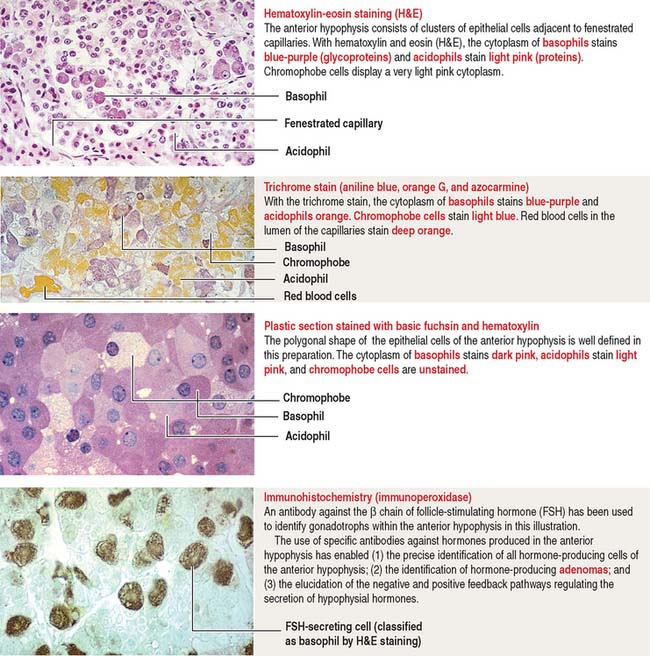 Hematoxylin-eosin staining (H&E)
The anterior hypophysis consists of clusters of epithelial cells adjacent to fenestrated capillaries. With hematoxylin and eosin (H&E), the cytoplasm of basophils stains blue-purple (glycoproteins) and acidophils stain light pink (proteins). Chromophobe cells display a very light pink cytoplasm.

Basophil

Fenestrated capillary

Acidophil

Trichrome stain (aniline blue, orange G, and azocarmine)
With the trichrome stain, the cytoplasm of basophils stains blue-purple and acidophils orange. Chromophobe cells stain light blue. Red blood cells in the lumen of the capillaries stain deep orange.

Basophil

Chromophobe

Acidophil

Red blood cells

Plastic section stained with basic fuchsin and hematoxylin
The polygonal shape of the epithelial cells of the anterior hypophysis is well defined in this preparation. The cytoplasm of basophils stains dark pink, acidophils stain light pink, and chromophobe cells are unstained.

Chromophobe

Basophil

Acidophil

Immunohistochemistry (immunoperoxidase)
An antibody against the β chain of follicle-stimulating hormone (FSH) has been used to identify gonadotrophs within the anterior hypophysis in this illustration.

The use of specific antibodies against hormones produced in the anterior hypophysis has enabled (1) the precise identification of all hormone-producing cells of the anterior hypophysis; (2) the identification of hormone-producing adenomas; and (3) the elucidation of the negative and positive feedback pathways regulating the secretion of hypophysial hormones.

FSH-secreting cell (classified as basophil by H&E staining)